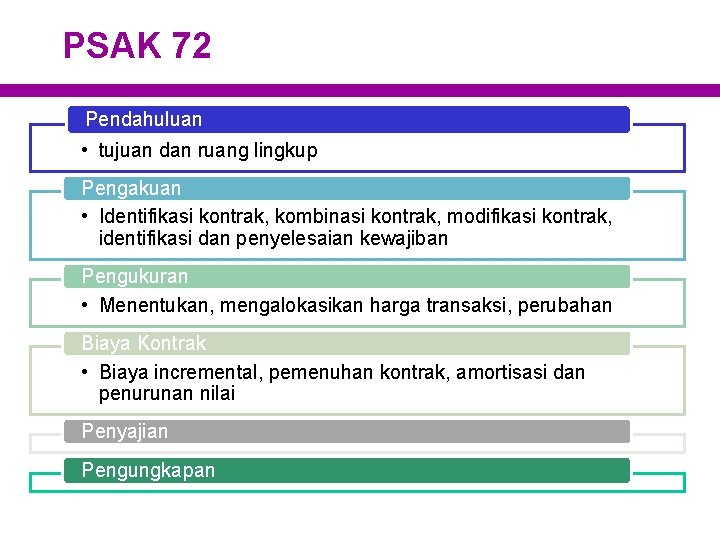 PSAK 72

Pendahuluan

• tujuan dan ruang lingkup

Pengakuan

• Identifikasi kontrak, kombinasi kontrak, modifikasi kontrak, identifikasi dan penyelesaian kewajiban

Pengukuran

• Menentukan, mengalokasikan harga transaksi, perubahan

Biaya Kontrak

• Biaya incremental, pemenuhan kontrak, amortisasi dan penurunan nilai

Penyajian

Pengungkapan